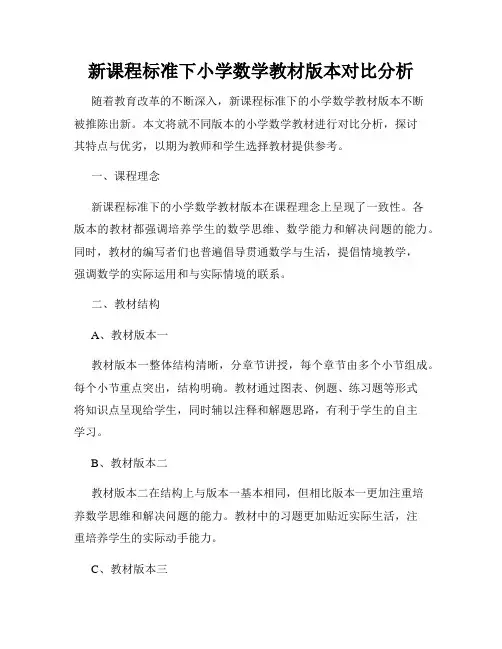 新课程标准下小学数学教材版本对比分析

随着教育改革的不断深入，新课程标准下的小学数学教材版本不断被推陈出新。本文将就不同版本的小学数学教材进行对比分析，探讨其特点与优劣，以期为教师和学生选择教材提供参考。

一、课程理念

新课程标准下的小学数学教材版本在课程理念上呈现了一致性。各版本的教材都强调培养学生的数学思维、数学能力和解决问题的能力。同时，教材的编写者们也普遍倡导贯通数学与生活，提倡情境教学，强调数学的实际运用和与实际情境的联系。

二、教材结构

A、教材版本一

教材版本一整体结构清晰，分章节讲授，每个章节由多个小节组成。每个小节重点突出，结构明确。教材通过图表、例题、练习题等形式将知识点呈现给学生，同时辅以注释和解题思路，有利于学生的自主学习。

B、教材版本二

教材版本二在结构上与版本一基本相同，但相比版本一更加注重培养数学思维和解决问题的能力。教材中的习题更加贴近实际生活，注重培养学生的实际动手能力。

C、教材版本三